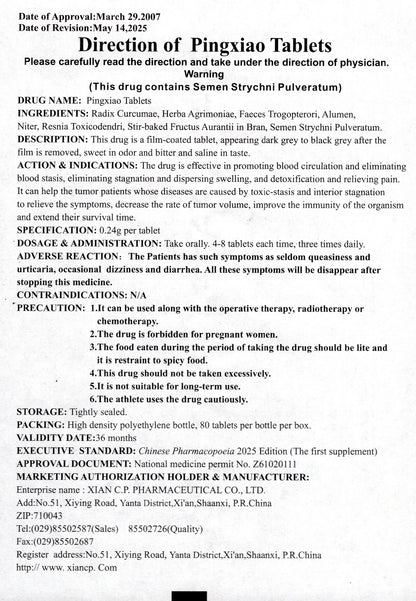 Date of Approval:March 29.2007
Date of Revision:May 14,2025

Direction of Pingxiao Tablets

Please carefully read the direction and take under the direction of physician.
Warning
(This drug contains Semen Strychni Pulveratum)

DRUG NAME: Pingxiao Tablets
INGREDIENTS: Radix Curcumae, Herba Agrimoniae, Faeces Trogopterori, Alumen, Niter, Resnia Toxicodendri, Stir-baked Fructus Aurantii in Bran, Semen Strychni Pulveratum.
DESCRIPTION: This drug is a film-coated tablet, appearing dark grey to black grey after the film is removed, sweet in odor and bitter and saline in taste.
ACTION & INDICATIONS: The drug is effective in promoting blood circulation and eliminating blood stasis, eliminating stagnation and dispersing swelling, and detoxification and relieving pain. It can help the tumor patients whose diseases are caused by toxic-stasis and interior stagnation to relieve the symptoms, decrease the rate of tumor volume, improve the immunity of the organism and extend their survival time.
SPECIFICATION: 0.24g per tablet
DOSAGE & ADMINISTRATION: Take orally. 4-8 tablets each time, three times daily.
ADVERSE REACTION: The Patients has such symptoms as seldom queasiness and urticaria, occasional dizziness and diarrhea. All these symptoms will be disappear after stopping this medicine.
CONTRAINDICATIONS: N/A
PRECAUTION: 1.It can be used along with the operative therapy, radiotherapy or chemotherapy.
2.The drug is forbidden for pregnant women.
3.The food eaten during the period of taking the drug should be lite and it is restraint to spicy food.
4.This drug should not be taken excessively.
5.It is not suitable for long-term use.
6.The athlete uses the drug cautiously.
STORAGE: Tightly sealed.
PACKING: High density polyethylene bottle, 80 tablets per bottle per box.
VALIDITY DATE:36 months
EXECUTIVE STANDARD: Chinese Pharmacopoeia 2025 Edition (The first supplement)
APPROVAL DOCUMENT: National medicine permit No. Z61020111
MARKETING AUTHORIZATION HOLDER & MANUFACTURER:
Enterprise name : XIAN C.P. PHARMACEUTICAL CO., LTD.
Add:No.51, Xiying Road, Yanta District,Xi'an,Shaanxi, P.R.China
ZIP:710043
Tel:(029)85502587(Sales) 85502726(Quality)
Fax:(029)85502687
Register address:No.51, Xiying Road, Yanta District,Xi'an,Shaanxi, P.R.China
http:// www. xiancp. Com